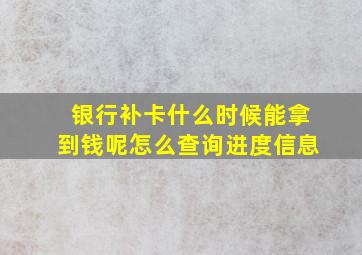 银行补卡什么时候能拿到钱呢怎么查询进度信息